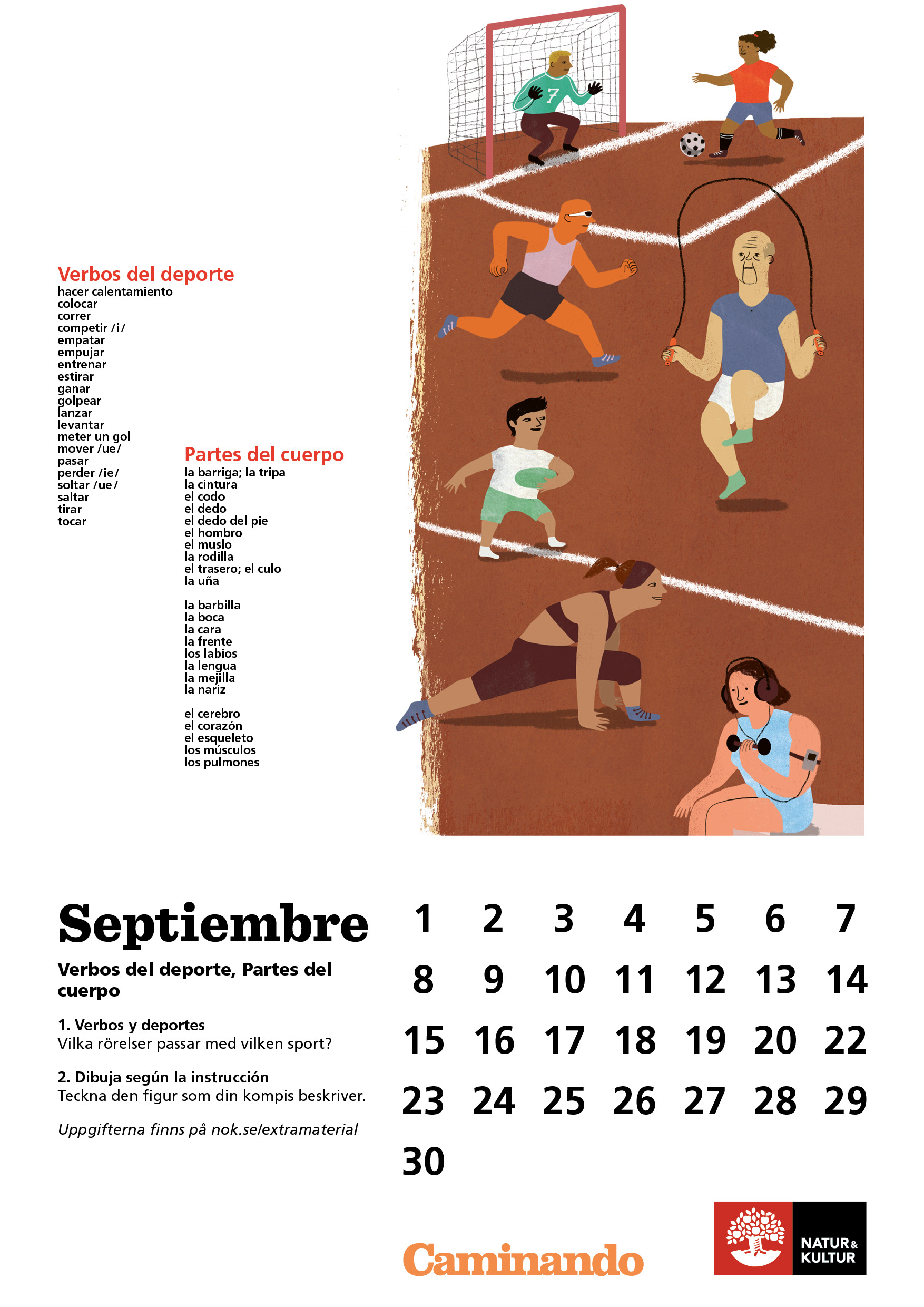 7

Verbos del deporte
hacer calentamiento
colocar
correr
competir /i/
empatar
empujar
entrenar
estirar
ganar
golpear
lanzar
levantar
meter un gol
mover /ue/
pasar
perder /ie/
soltar /ue/
saltar
tirar
tocar

Partes del cuerpo
la barriga; la tripa
la cintura
el codo
el dedo
el dedo del pie
el hombro
el muslo
la rodilla
el trasero; el culo
la uña

la barbilla
la boca
la cara
la frente
los labios
la lengua
la mejilla
la nariz

el cerebro
el corazón
el esqueleto
los músculos
los pulmones

Septiembre

Verbos del deporte, Partes del cuerpo

1. Verbos y deportes
Vilka rörelser passar med vilken sport?

2. Dibuja según la instrucción
Teckna den figur som din kompis beskriver.

Uppgifterna finns på nok.se/extramaterial

| 1 | 2 | 3 | 4 | 5 | 6 | 7 |
|---|---|---|---|---|---|---|
| 8 | 9 | 10 | 11 | 12 | 13 | 14 |
| 15 | 16 | 17 | 18 | 19 | 20 | 22 |
| 23 | 24 | 25 | 26 | 27 | 28 | 29 |
| 30 | | | | | | |

Caminando

NATUR & KULTUR